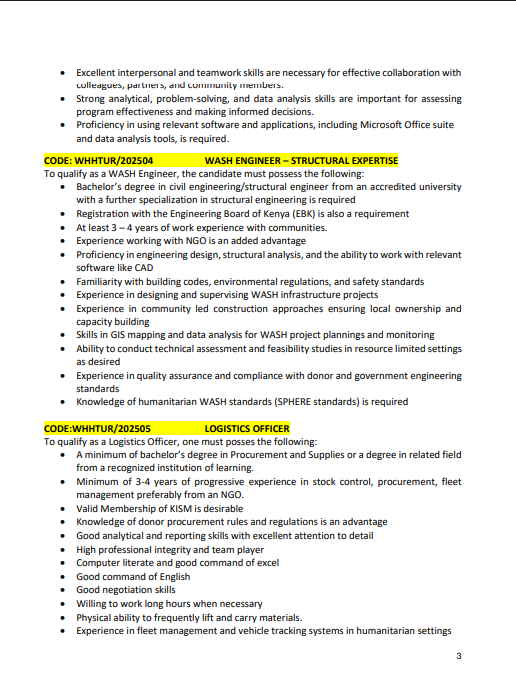 - Excellent interpersonal and teamwork skills are necessary for effective collaboration with colleagues, partners, and community members.
- Strong analytical, problem-solving, and data analysis skills are important for assessing program effectiveness and making informed decisions.
- Proficiency in using relevant software and applications, including Microsoft Office suite and data analysis tools, is required.

CODE: WHHTUR/202504 WASH ENGINEER – STRUCTURAL EXPERTISE
To qualify as a WASH Engineer, the candidate must possess the following:
- Bachelor's degree in civil engineering/structural engineer from an accredited university with a further specialization in structural engineering is required
- Registration with the Engineering Board of Kenya (EBK) is also a requirement
- At least 3 – 4 years of work experience with communities.
- Experience working with NGO is an added advantage
- Proficiency in engineering design, structural analysis, and the ability to work with relevant software like CAD
- Familiarity with building codes, environmental regulations, and safety standards
- Experience in designing and supervising WASH infrastructure projects
- Experience in community led construction approaches ensuring local ownership and capacity building
- Skills in GIS mapping and data analysis for WASH project plannings and monitoring
- Ability to conduct technical assessment and feasibility studies in resource limited settings as desired
- Experience in quality assurance and compliance with donor and government engineering standards
- Knowledge of humanitarian WASH standards (SPHERE standards) is required

CODE:WHHTUR/202505 LOGISTICS OFFICER
To qualify as a Logistics Officer, one must posses the following:
- A minimum of bachelor's degree in Procurement and Supplies or a degree in related field from a recognized institution of learning.
- Minimum of 3-4 years of progressive experience in stock control, procurement, fleet management preferably from an NGO.
- Valid Membership of KISM is desirable
- Knowledge of donor procurement rules and regulations is an advantage
- Good analytical and reporting skills with excellent attention to detail
- High professional integrity and team player
- Computer literate and good command of excel
- Good command of English
- Good negotiation skills
- Willing to work long hours when necessary
- Physical ability to frequently lift and carry materials.
- Experience in fleet management and vehicle tracking systems in humanitarian settings

3